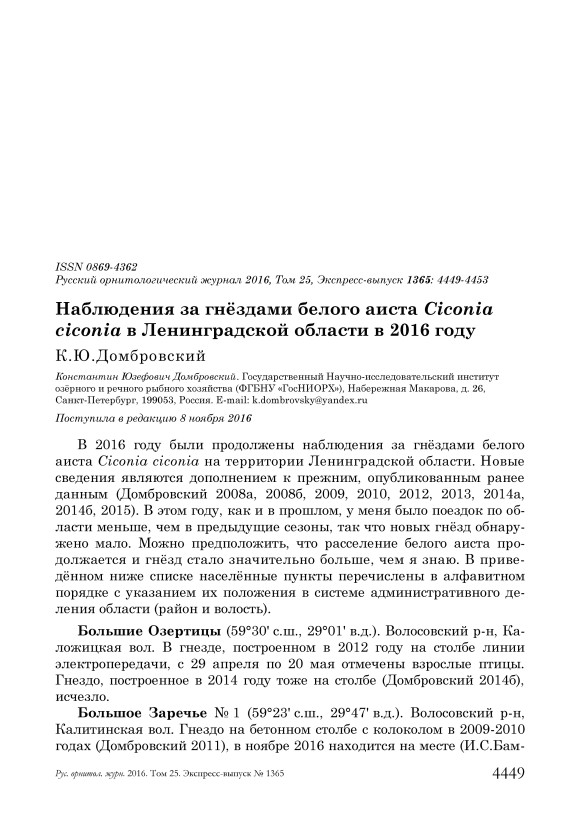 ISSN 0869-4362
Русский орнитологический журнал 2016, Том 25, Экспресс-выпуск 1365: 4449-4453

Наблюдения за гнёздами белого аиста Ciconia ciconia в Ленинградской области в 2016 году

К.Ю.Домбровский

Константин Юзефович Домбровский. Государственный Научно-исследовательский институт озёрного и речного рыбного хозяйства (ФГБНУ «ГосНИОРХ»), Набережная Макарова, д. 26, Санкт-Петербург, 199053, Россия. E-mail: k.dombrovsky@yandex.ru

Поступила в редакцию 8 ноября 2016

В 2016 году были продолжены наблюдения за гнёздами белого аиста Ciconia ciconia на территории Ленинградской области. Новые сведения являются дополнением к прежним, опубликованным ранее данным (Домбровский 2008а, 2008б, 2009, 2010, 2012, 2013, 2014а, 2014б, 2015). В этом году, как и в прошлом, у меня было поездок по области меньше, чем в предыдущие сезоны, так что новых гнёзд обнаружено мало. Можно предположить, что расселение белого аиста продолжается и гнёзд стало значительно больше, чем я знаю. В приведённом ниже списке населённые пункты перечислены в алфавитном порядке с указанием их положения в системе административного деления области (район и волость).

Большие Озертицы (59°30' с.ш., 29°01' в.д.). Волосовский р-н, Каложицкая вол. В гнезде, построенном в 2012 году на столбе линии электропередачи, с 29 апреля по 20 мая отмечены взрослые птицы. Гнездо, построенное в 2014 году тоже на столбе (Домбровский 2014б), исчезло.

Большое Заречье № 1 (59°23' с.ш., 29°47' в.д.). Волосовский р-н, Калитинская вол. Гнездо на бетонном столбе с колоколом в 2009-2010 годах (Домбровский 2011), в ноябре 2016 находится на месте (И.С.Бам-

Рус. орнитол. журн. 2016. Том 25. Экспресс-выпуск № 1365 4449